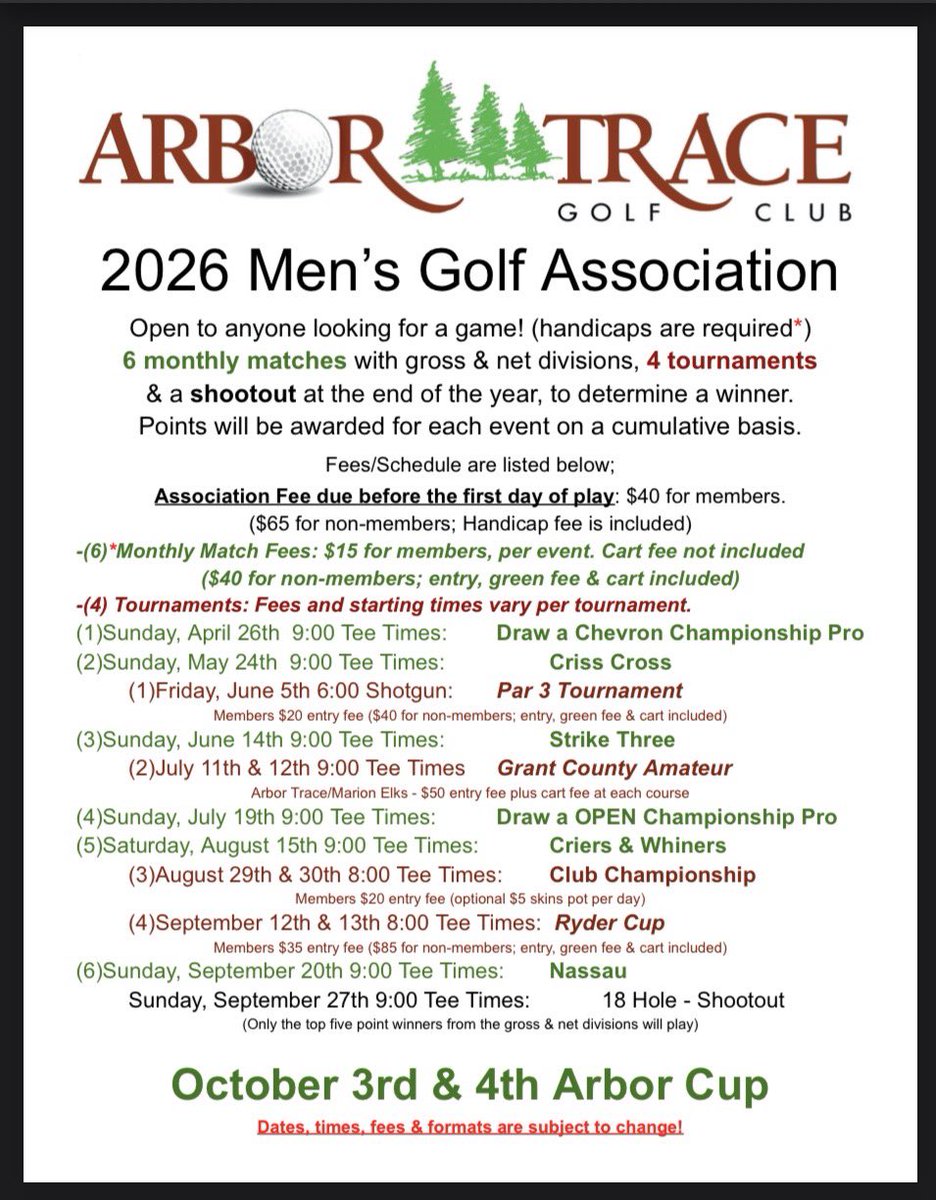 ARBOR TRACE
GOLF CLUB

2026 Men's Golf Association

Open to anyone looking for a game! (handicaps are required*)
6 monthly matches with gross & net divisions, 4 tournaments & a shootout at the end of the year, to determine a winner. Points will be awarded for each event on a cumulative basis.

Fees/Schedule are listed below;

Association Fee due before the first day of play: $40 for members. ($65 for non-members; Handicap fee is included)

-(6)*Monthly Match Fees: $15 for members, per event. Cart fee not included ($40 for non-members; entry, green fee & cart included)

-(4) Tournaments: Fees and starting times vary per tournament.

(1)Sunday, April 26th 9:00 Tee Times: Draw a Chevron Championship Pro
(2)Sunday, May 24th 9:00 Tee Times: Criss Cross
(1)Friday, June 5th 6:00 Shotgun: Par 3 Tournament
Members $20 entry fee ($40 for non-members; entry, green fee & cart included)
(3)Sunday, June 14th 9:00 Tee Times: Strike Three
(2)July 11th & 12th 9:00 Tee Times Grant County Amateur
Arbor Trace/Marion Elks - $50 entry fee plus cart fee at each course
(4)Sunday, July 19th 9:00 Tee Times: Draw a OPEN Championship Pro
(5)Saturday, August 15th 9:00 Tee Times: Criers & Whiners
(3)August 29th & 30th 8:00 Tee Times: Club Championship
Members $20 entry fee (optional $5 skins pot per day)
(4)September 12th & 13th 8:00 Tee Times: Ryder Cup
Members $35 entry fee ($85 for non-members; entry, green fee & cart included)
(6)Sunday, September 20th 9:00 Tee Times: Nassau
Sunday, September 27th 9:00 Tee Times: 18 Hole - Shootout
(Only the top five point winners from the gross & net divisions will play)

October 3rd & 4th Arbor Cup

Dates, times, fees & formats are subject to change!